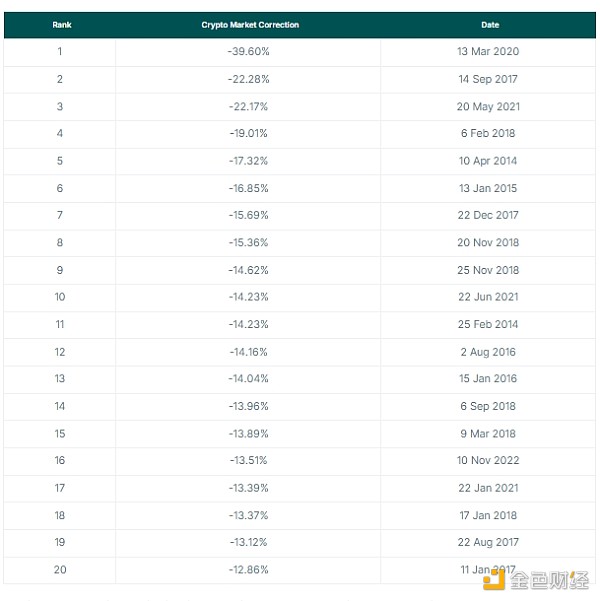 | Rank | Crypto Market Correction | Date |
|---|---|---|
| 1 | -39.60% | 13 Mar 2020 |
| 2 | -22.28% | 14 Sep 2017 |
| 3 | -22.17% | 20 May 2021 |
| 4 | -19.01% | 6 Feb 2018 |
| 5 | -17.32% | 10 Apr 2014 |
| 6 | -16.85% | 13 Jan 2015 |
| 7 | -15.69% | 22 Dec 2017 |
| 8 | -15.36% | 20 Nov 2018 |
| 9 | -14.62% | 25 Nov 2018 |
| 10 | -14.23% | 22 Jun 2021 |
| 11 | -14.23% | 25 Feb 2014 |
| 12 | -14.16% | 2 Aug 2016 |
| 13 | -14.04% | 15 Jan 2016 |
| 14 | -13.96% | 6 Sep 2018 |
| 15 | -13.89% | 9 Mar 2018 |
| 16 | -13.51% | 10 Nov 2022 |
| 17 | -13.39% | 22 Jan 2021 |
| 18 | -13.37% | 17 Jan 2018 |
| 19 | -13.12% | 22 Aug 2017 |
| 20 | -12.86% | 11 Jan 2017 |

金色财经